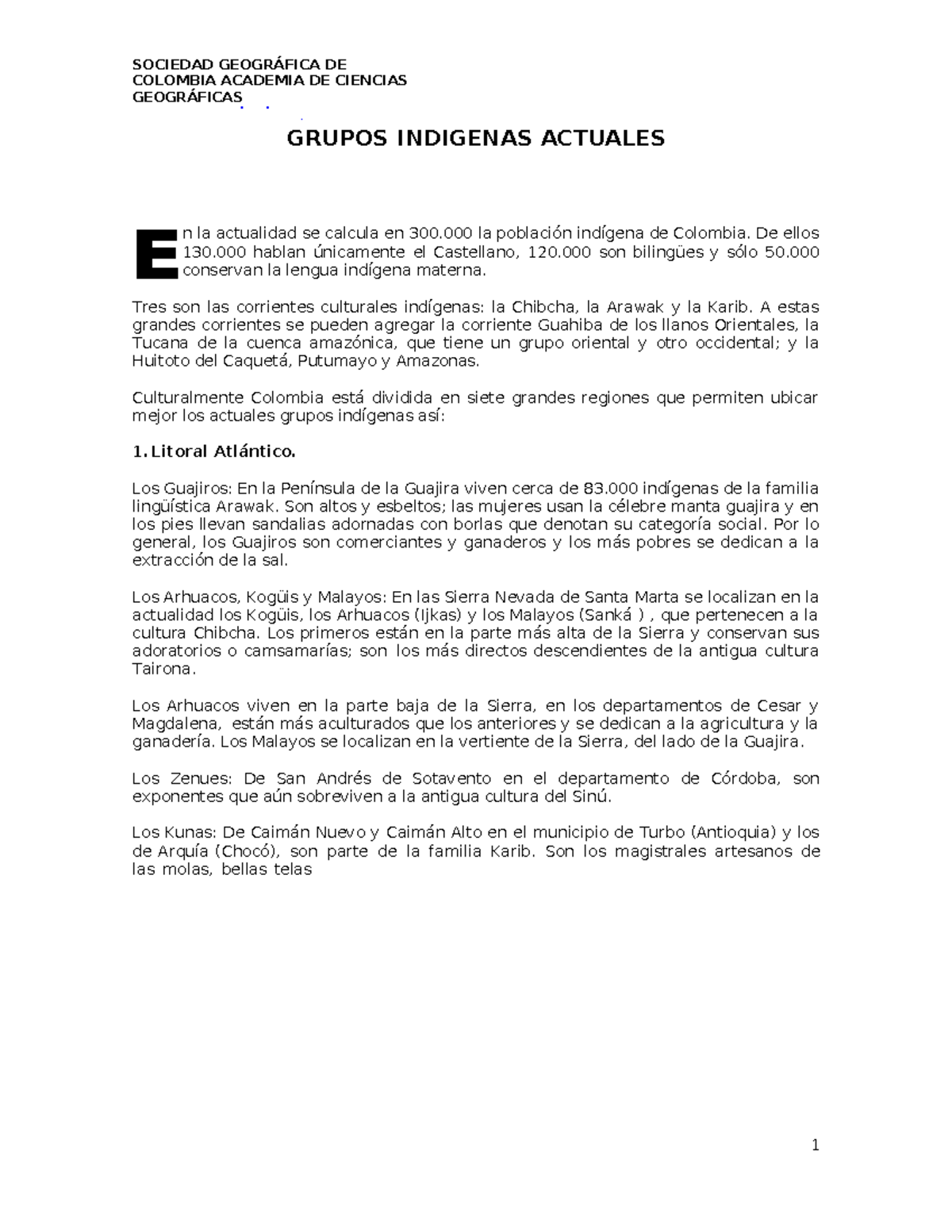 SOCIEDAD GEOGRÁFICA DE
COLOMBIA ACADEMIA DE CIENCIAS
GEOGRÁFICAS

GRUPOS INDIGENAS ACTUALES

En la actualidad se calcula en 300.000 la población indígena de Colombia. De ellos 130.000 hablan únicamente el Castellano, 120.000 son bilingües y sólo 50.000 conservan la lengua indígena materna.

Tres son las corrientes culturales indígenas: la Chibcha, la Arawak y la Karib. A estas grandes corrientes se pueden agregar la corriente Guahiba de los llanos Orientales, la Tucana de la cuenca amazónica, que tiene un grupo oriental y otro occidental; y la Huitoto del Caquetá, Putumayo y Amazonas.

Culturalmente Colombia está dividida en siete grandes regiones que permiten ubicar mejor los actuales grupos indígenas así:

1. Litoral Atlántico.

Los Guajiros: En la Península de la Guajira viven cerca de 83.000 indígenas de la familia lingüística Arawak. Son altos y esbeltos; las mujeres usan la célebre manta guajira y en los pies llevan sandalias adornadas con borlas que denotan su categoría social. Por lo general, los Guajiros son comerciantes y ganaderos y los más pobres se dedican a la extracción de la sal.

Los Arhuacos, Kogüis y Malayos: En las Sierra Nevada de Santa Marta se localizan en la actualidad los Kogüis, los Arhuacos (Ijkas) y los Malayos (Sanká ) , que pertenecen a la cultura Chibcha. Los primeros están en la parte más alta de la Sierra y conservan sus adoratorios o camsamarías; son los más directos descendientes de la antigua cultura Tairona.

Los Arhuacos viven en la parte baja de la Sierra, en los departamentos de Cesar y Magdalena, están más aculturados que los anteriores y se dedican a la agricultura y la ganadería. Los Malayos se localizan en la vertiente de la Sierra, del lado de la Guajira.

Los Zenues: De San Andrés de Sotavento en el departamento de Córdoba, son exponentes que aún sobreviven a la antigua cultura del Sinú.

Los Kunas: De Caimán Nuevo y Caimán Alto en el municipio de Turbo (Antioquia) y los de Arquía (Chocó), son parte de la familia Karib. Son los magistrales artesanos de las molas, bellas telas

1